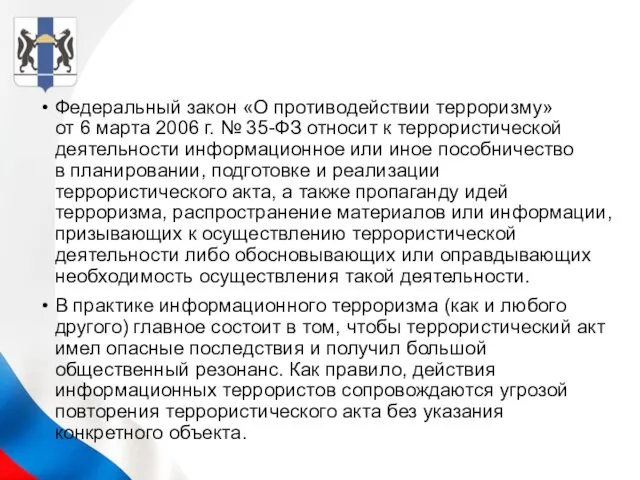 • Федеральный закон «О противодействии терроризму» от 6 марта 2006 г. № 35-ФЗ относит к террористической деятельности информационное или иное пособничество в планировании, подготовке и реализации террористического акта, а также пропаганду идей терроризма, распространение материалов или информации, призывающих к осуществлению террористической деятельности либо обосновывающих или оправдывающих необходимость осуществления такой деятельности.

• В практике информационного терроризма (как и любого другого) главное состоит в том, чтобы террористический акт имел опасные последствия и получил большой общественный резонанс. Как правило, действия информационных террористов сопровождаются угрозой повторения террористического акта без указания конкретного объекта.